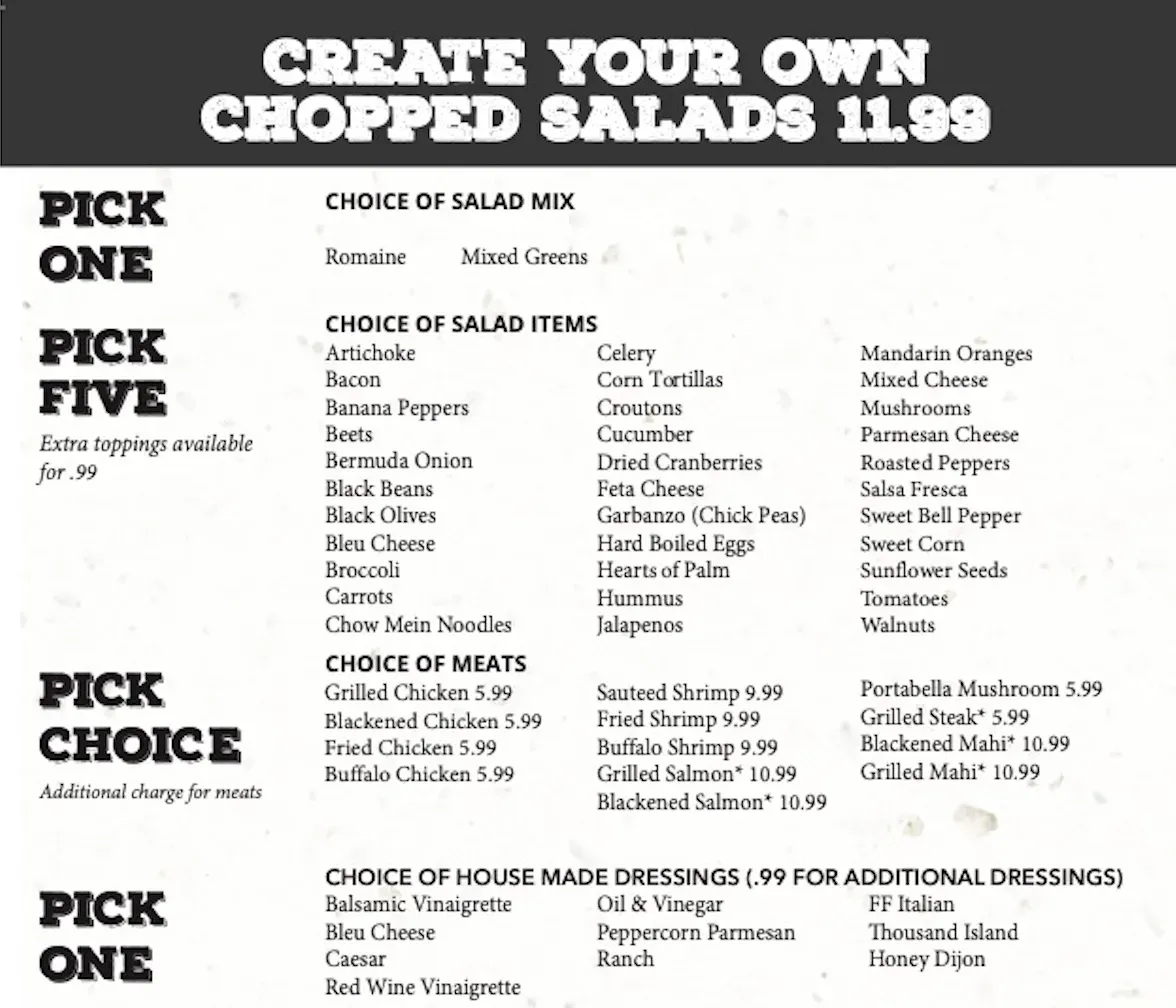 CREATE YOUR OWN CHOPPED SALADS 11.99

PICK ONE

CHOICE OF SALAD MIX

Romaine Mixed Greens

PICK FIVE

Extra toppings available for .99

CHOICE OF SALAD ITEMS

Artichoke
Bacon
Banana Peppers
Beets
Bermuda Onion
Black Beans
Black Olives
Bleu Cheese
Broccoli
Carrots
Chow Mein Noodles

Celery
Corn Tortillas
Croutons
Cucumber
Dried Cranberries
Feta Cheese
Garbanzo (Chick Peas)
Hard Boiled Eggs
Hearts of Palm
Hummus
Jalapenos

Mandarin Oranges
Mixed Cheese
Mushrooms
Parmesan Cheese
Roasted Peppers
Salsa Fresca
Sweet Bell Pepper
Sweet Corn
Sunflower Seeds
Tomatoes
Walnuts

PICK CHOICE

Additional charge for meats

CHOICE OF MEATS

Grilled Chicken 5.99
Blackened Chicken 5.99
Fried Chicken 5.99
Buffalo Chicken 5.99

Sauteed Shrimp 9.99
Fried Shrimp 9.99
Buffalo Shrimp 9.99
Grilled Salmon* 10.99
Blackened Salmon* 10.99

Portabella Mushroom 5.99
Grilled Steak* 5.99
Blackened Mahi* 10.99
Grilled Mahi* 10.99

PICK ONE

CHOICE OF HOUSE MADE DRESSINGS (.99 FOR ADDITIONAL DRESSINGS)

Balsamic Vinaigrette
Bleu Cheese
Caesar
Red Wine Vinaigrette

Oil & Vinegar
Peppercorn Parmesan
Ranch

FF Italian
Thousand Island
Honey Dijon